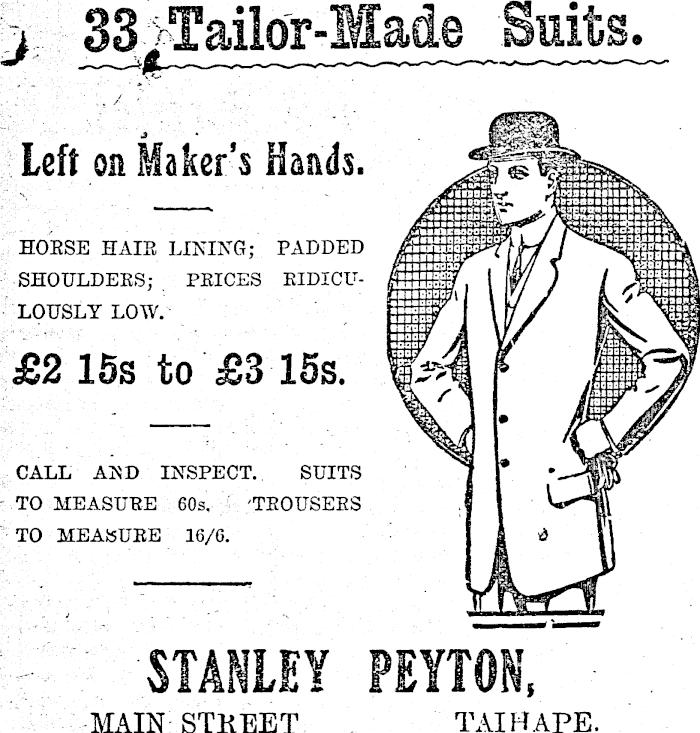 33 Tailor-Made Suits.

Left on Maker's Hands.

HORSE HAIR LINING; PADDED SHOULDERS; PRICES RIDICULOUSLY LOW.

£2 15s to £3 15s.

CALL AND INSPECT. SUITS TO MEASURE 60s. TROUSERS TO MEASURE 16/6.

STANLEY PEYTON,

MAIN STREET TAIHAPE.